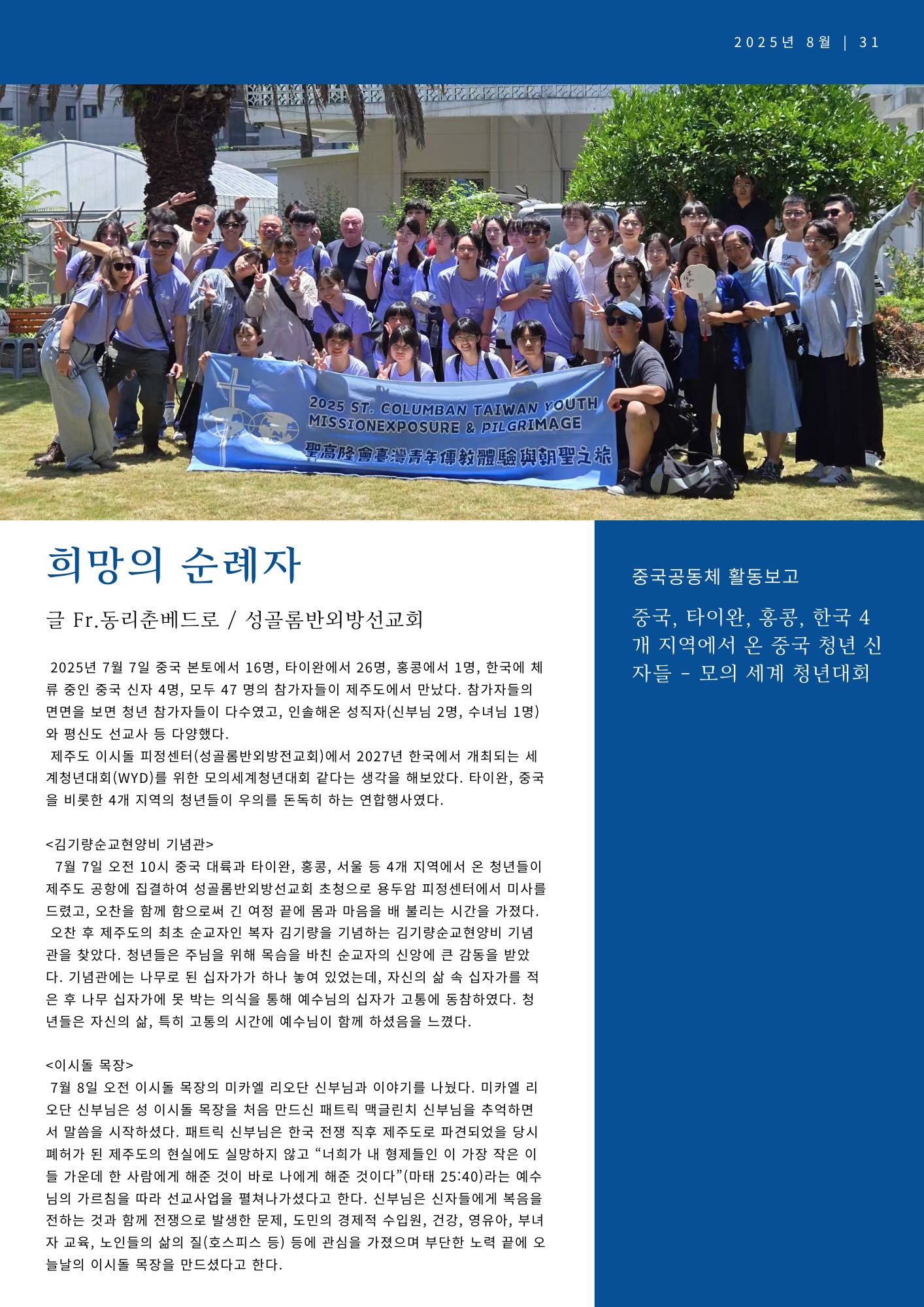 2025년 8월 | 31

2025 ST. COLUMBAN TAIWAN YOUTH MISSIONEXPOSURE & PILGRIMAGE
聖高隆會臺灣青年傳教體驗與朝聖之旅

희망의 순례자

글 Fr.동리춘베드로 / 성골롬반외방선교회

2025년 7월 7일 중국 본토에서 16명, 타이완에서 26명, 홍콩에서 1명, 한국에 체류 중인 중국 신자 4명, 모두 47 명의 참가자들이 제주도에서 만났다. 참가자들의 면면을 보면 청년 참가자들이 다수였고, 인솔해온 성직자(신부님 2명, 수녀님 1명)와 평신도 선교사 등 다양했다.
제주도 이시돌 피정센터(성골롬반외방전교회)에서 2027년 한국에서 개최되는 세계청년대회(WYD)를 위한 모의세계청년대회 같다는 생각을 해보았다. 타이완, 중국을 비롯한 4개 지역의 청년들이 우의를 돈독히 하는 연합행사였다.

<김기량순교현양비 기념관>
7월 7일 오전 10시 중국 대륙과 타이완, 홍콩, 서울 등 4개 지역에서 온 청년들이 제주도 공항에 집결하여 성골롬반외방선교회 초청으로 용두암 피정센터에서 미사를 드렸고, 오찬을 함께 함으로써 긴 여정 끝에 몸과 마음을 배 불리는 시간을 가졌다.
오찬 후 제주도의 최초 순교자인 복자 김기량을 기념하는 김기량순교현양비 기념관을 찾았다. 청년들은 주님을 위해 목숨을 바친 순교자의 신앙에 큰 감동을 받았다. 기념관에는 나무로 된 십자가가 하나 놓여 있었는데, 자신의 삶 속 십자가를 적은 후 나무 십자가에 못 박는 의식을 통해 예수님의 십자가 고통에 동참하였다. 청년들은 자신의 삶, 특히 고통의 시간에 예수님이 함께 하셨음을 느꼈다.

<이시돌 목장>
7월 8일 오전 이시돌 목장의 미카엘 리오단 신부님과 이야기를 나눴다. 미카엘 리오단 신부님은 성 이시돌 목장을 처음 만드신 패트릭 맥글린치 신부님을 추억하면서 말씀을 시작하셨다. 패트릭 신부님은 한국 전쟁 직후 제주도로 파견되었을 당시 폐허가 된 제주도의 현실에도 실망하지 않고 “너희가 내 형제들인 이 가장 작은 이들 가운데 한 사람에게 해준 것이 바로 나에게 해준 것이다”(마태 25:40)라는 예수님의 가르침을 따라 선교사업을 펼쳐나가셨다고 한다. 신부님은 신자들에게 복음을 전하는 것과 함께 전쟁으로 발생한 문제, 도민의 경제적 수입원, 건강, 영유아, 부녀자 교육, 노인들의 삶의 질(호스피스 등) 등에 관심을 가졌으며 부단한 노력 끝에 오늘날의 이시돌 목장을 만드셨다고 한다.

중국공동체 활동보고

중국, 타이완, 홍콩, 한국 4개 지역에서 온 중국 청년 신자들 - 모의 세계 청년대회